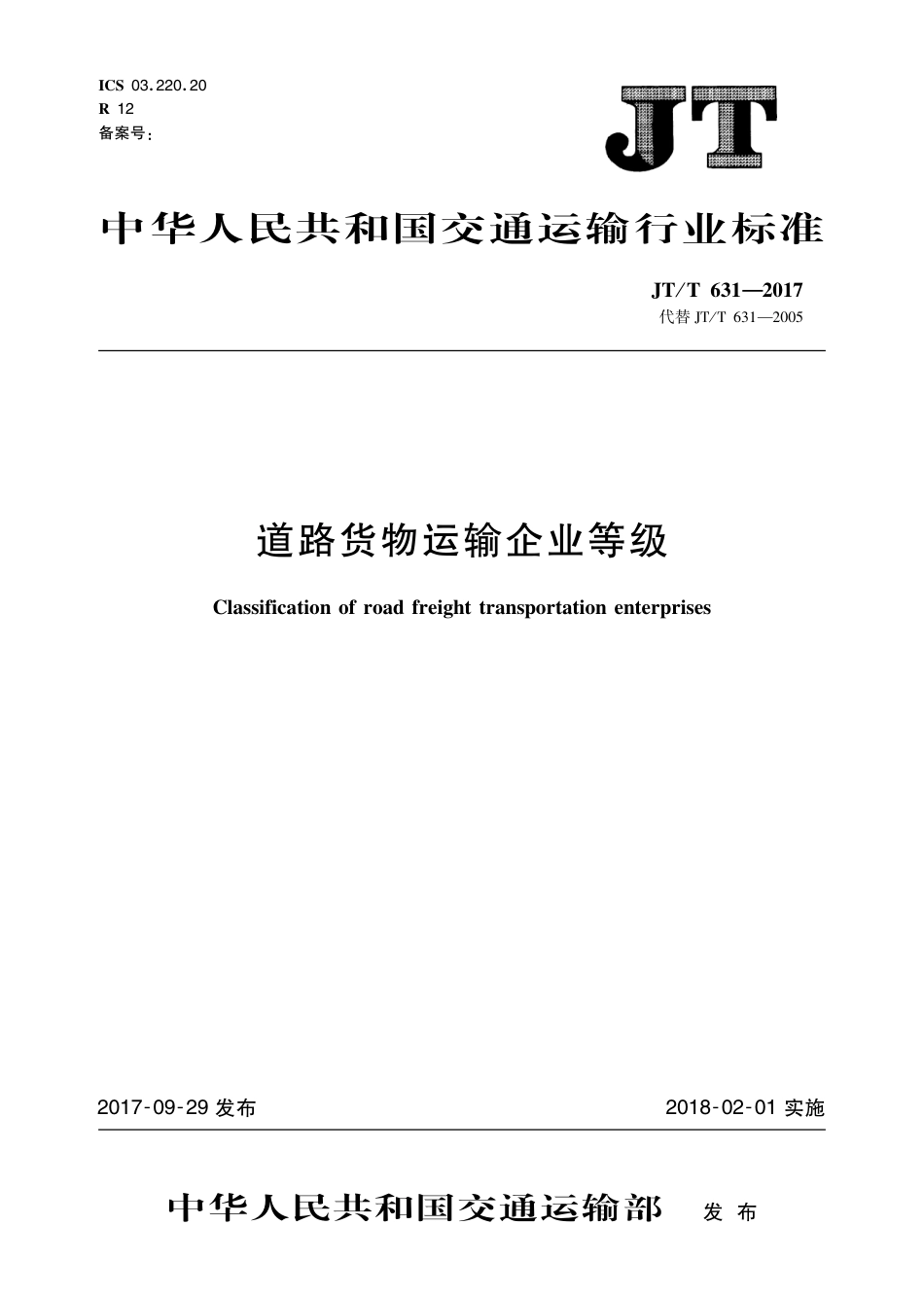 ICS 03.220.20
R 12
备案号:

JT

中华人民共和国交通运输行业标准

JT/T 631—2017
代替 JT/T 631—2005

道路货物运输企业等级

Classification of road freight transportation enterprises

2017-09-29 发布

2018-02-01 实施

中华人民共和国交通运输部 发布